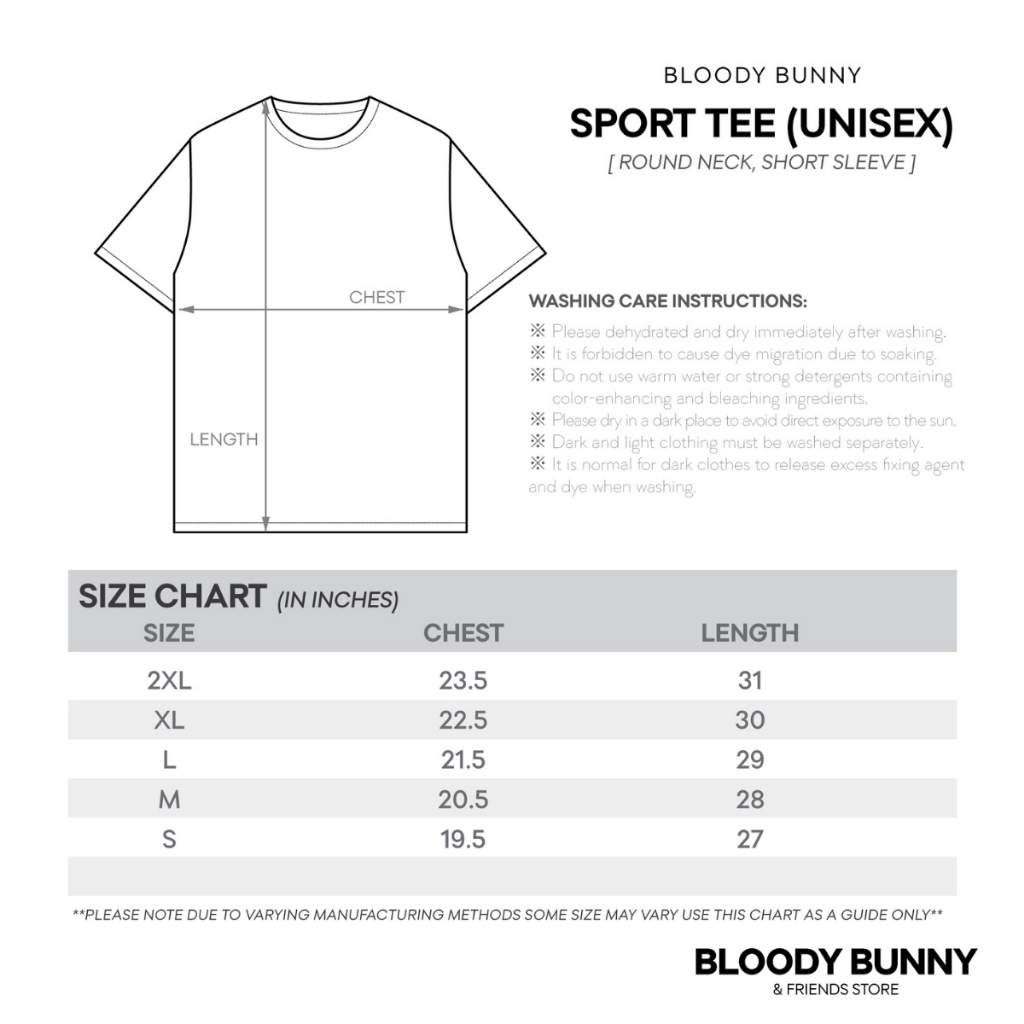 BLOODY BUNNY
SPORT TEE (UNISEX)
[ ROUND NECK, SHORT SLEEVE ]

CHEST

LENGTH

WASHING CARE INSTRUCTIONS:
※ Please dehydrated and dry immediately after washing.
※ It is forbidden to cause dye migration due to soaking.
※ Do not use warm water or strong detergents containing color-enhancing and bleaching ingredients.
※ Please dry in a dark place to avoid direct exposure to the sun.
※ Dark and light clothing must be washed separately.
※ It is normal for dark clothes to release excess fixing agent and dye when washing.

SIZE CHART (IN INCHES)

| SIZE | CHEST | LENGTH |
|---|---|---|
| 2XL | 23.5 | 31 |
| XL | 22.5 | 30 |
| L | 21.5 | 29 |
| M | 20.5 | 28 |
| S | 19.5 | 27 |

**PLEASE NOTE DUE TO VARYING MANUFACTURING METHODS SOME SIZE MAY VARY USE THIS CHART AS A GUIDE ONLY**

BLOODY BUNNY
& FRIENDS STORE